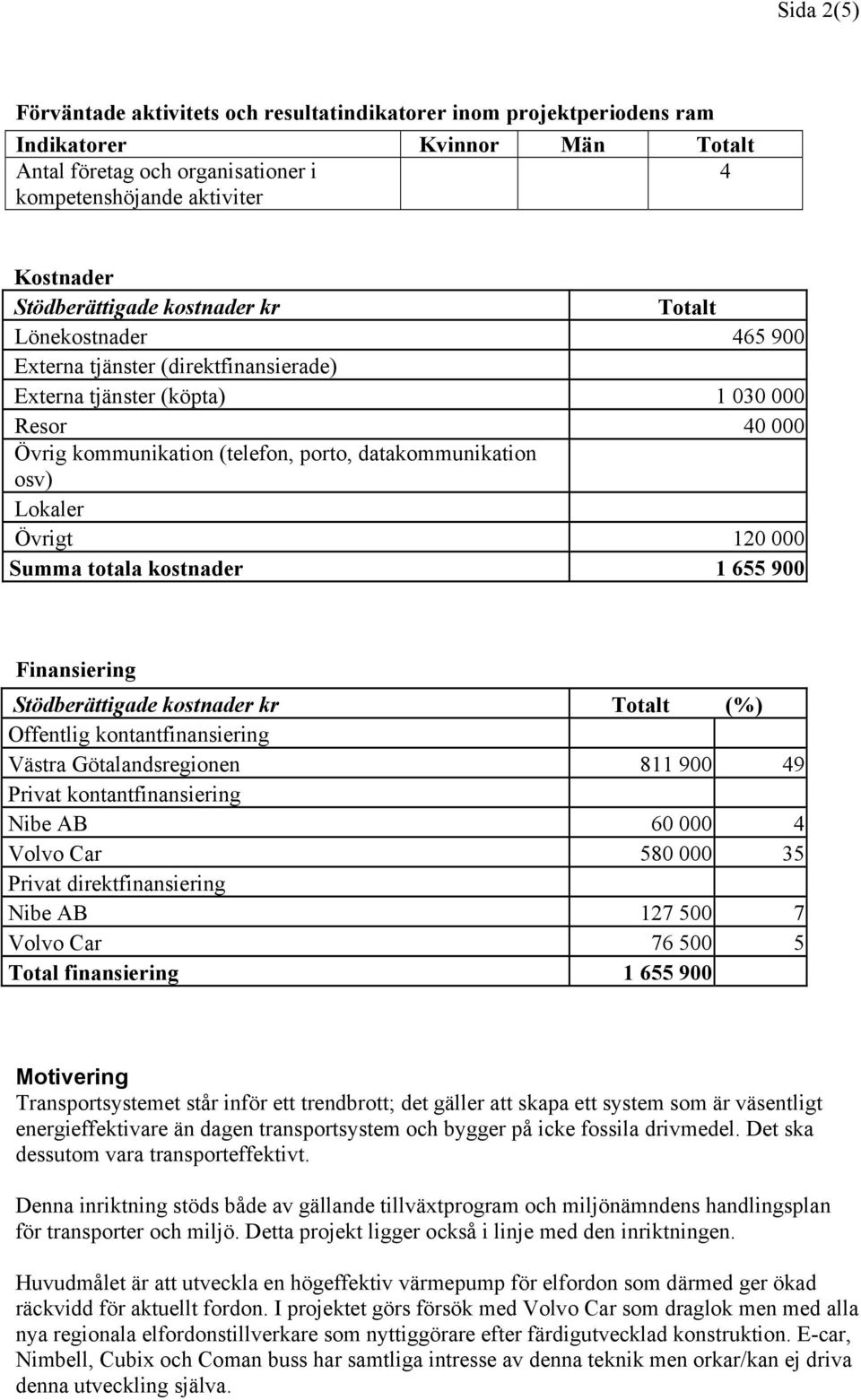 Sida 2(5)

Förväntade aktivitets och resultatindikatorer inom projektperiodens ram

| Indikatorer | Kvinnor | Män | Totalt |
|---|---|---|---|
| Antal företag och organisationer i kompetenshöjande aktiviter | | | 4 |

Kostnader

| Stödberättigade kostnader kr | Totalt |
|---|---|
| Lönekostnader | 465 900 |
| Externa tjänster (direktfinansierade) | |
| Externa tjänster (köpta) | 1 030 000 |
| Resor | 40 000 |
| Övrig kommunikation (telefon, porto, datakommunikation osv) | |
| Lokaler | |
| Övrigt | 120 000 |
| Summa totala kostnader | 1 655 900 |

Finansiering

| Stödberättigade kostnader kr | Totalt | (%) |
|---|---|---|
| Offentlig kontantfinansiering | | |
| Västra Götalandsregionen | 811 900 | 49 |
| Privat kontantfinansiering | | |
| Nibe AB | 60 000 | 4 |
| Volvo Car | 580 000 | 35 |
| Privat direktfinansiering | | |
| Nibe AB | 127 500 | 7 |
| Volvo Car | 76 500 | 5 |
| Total finansiering | 1 655 900 | |

Motivering
Transportsystemet står inför ett trendbrott; det gäller att skapa ett system som är väsentligt energieffektivare än dagen transportsystem och bygger på icke fossila drivmedel. Det ska dessutom vara transporteffektivt.

Denna inriktning stöds både av gällande tillväxtprogram och miljönämndens handlingsplan för transporter och miljö. Detta projekt ligger också i linje med den inriktningen.

Huvudmålet är att utveckla en högeffektiv värmepump för elfordon som därmed ger ökad räckvidd för aktuellt fordon. I projektet görs försök med Volvo Car som draglok men med alla nya regionala elfordonstillverkare som nyttiggörare efter färdigutvecklad konstruktion. E-car, Nimbell, Cubix och Coman buss har samtliga intresse av denna teknik men orkar/kan ej driva denna utveckling själva.